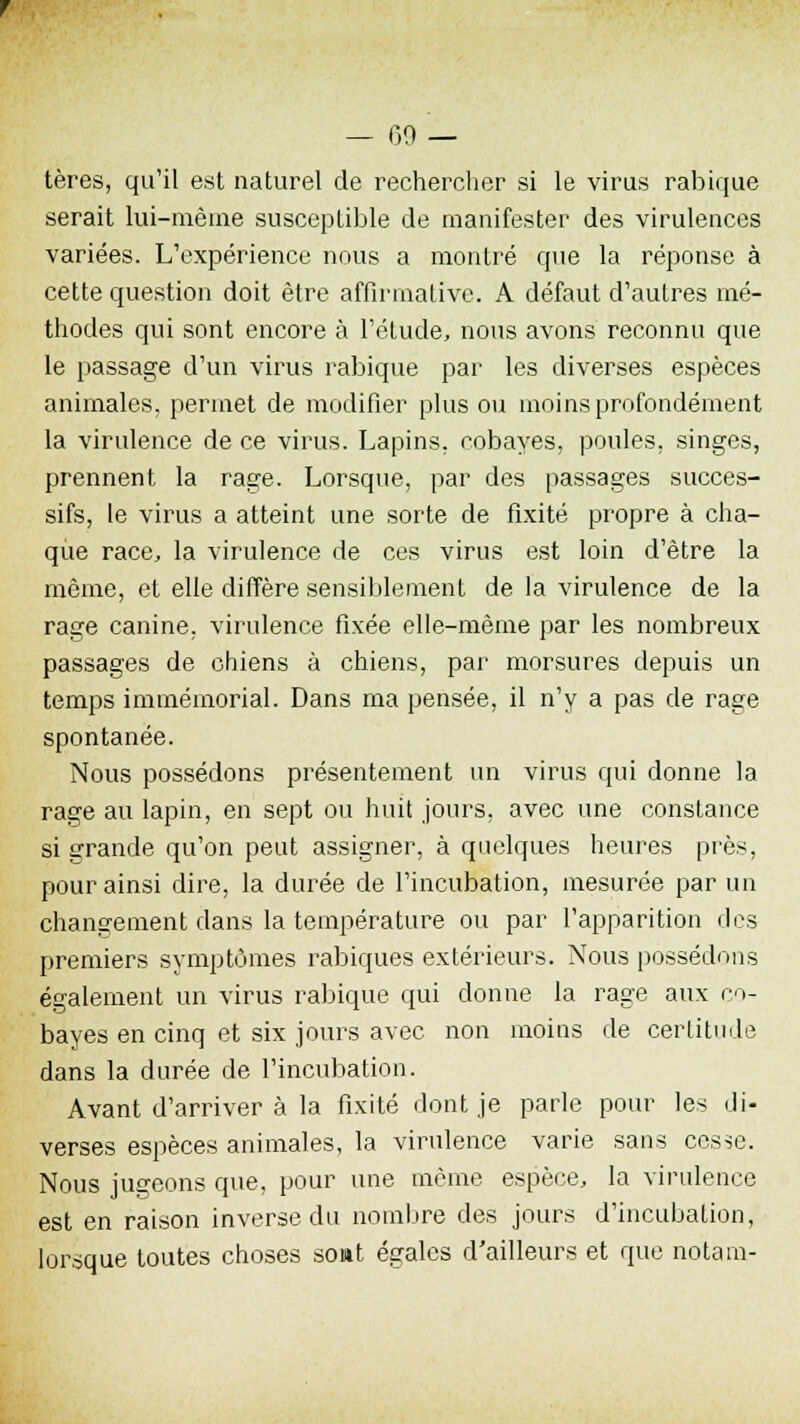 — 69 —

tères, qu'il est naturel de rechercher si le virus rabique serait lui-même susceptible de manifester des virulences variées. L'expérience nous a montré que la réponse à cette question doit être affirmative. A défaut d'autres méthodes qui sont encore à l'étude, nous avons reconnu que le passage d'un virus rabique par les diverses espèces animales, permet de modifier plus ou moins profondément la virulence de ce virus. Lapins, cobayes, poules, singes, prennent la rage. Lorsque, par des passages successifs, le virus a atteint une sorte de fixité propre à chaque race, la virulence de ces virus est loin d'être la même, et elle diffère sensiblement de la virulence de la rage canine, virulence fixée elle-même par les nombreux passages de chiens à chiens, par morsures depuis un temps immémorial. Dans ma pensée, il n'y a pas de rage spontanée.

Nous possédons présentement un virus qui donne la rage au lapin, en sept ou huit jours, avec une constance si grande qu'on peut assigner, à quelques heures près, pour ainsi dire, la durée de l'incubation, mesurée par un changement dans la température ou par l'apparition des premiers symptômes rabiques extérieurs. Nous possédons également un virus rabique qui donne la rage aux cobayes en cinq et six jours avec non moins de certitude dans la durée de l'incubation.

Avant d'arriver à la fixité dont je parle pour les diverses espèces animales, la virulence varie sans cesse. Nous jugeons que, pour une même espèce, la virulence est en raison inverse du nombre des jours d'incubation, lorsque toutes choses sont égales d'ailleurs et que notam-